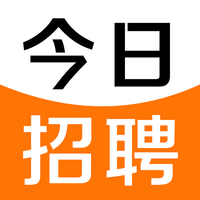 今日
招聘